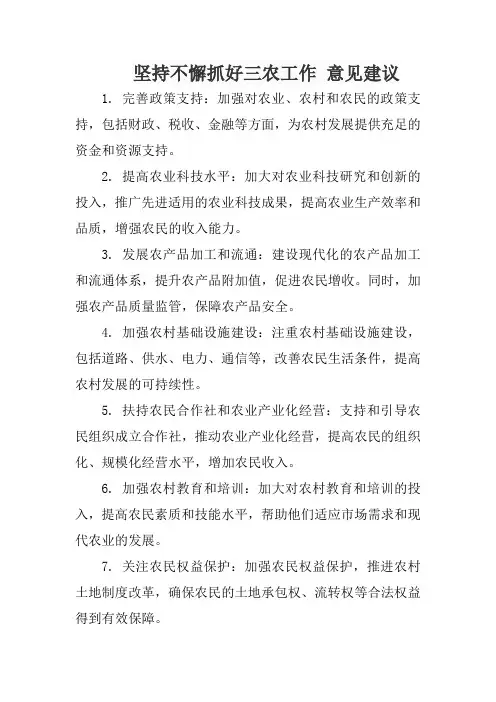 坚持不懈抓好三农工作 意见建议

1. 完善政策支持：加强对农业、农村和农民的政策支持，包括财政、税收、金融等方面，为农村发展提供充足的资金和资源支持。

2. 提高农业科技水平：加大对农业科技研究和创新的投入，推广先进适用的农业科技成果，提高农业生产效率和品质，增强农民的收入能力。

3. 发展农产品加工和流通：建设现代化的农产品加工和流通体系，提升农产品附加值，促进农民增收。同时，加强农产品质量监管，保障农产品安全。

4. 加强农村基础设施建设：注重农村基础设施建设，包括道路、供水、电力、通信等，改善农民生活条件，提高农村发展的可持续性。

5. 扶持农民合作社和农业产业化经营：支持和引导农民组织成立合作社，推动农业产业化经营，提高农民的组织化、规模化经营水平，增加农民收入。

6. 加强农村教育和培训：加大对农村教育和培训的投入，提高农民素质和技能水平，帮助他们适应市场需求和现代农业的发展。

7. 关注农民权益保护：加强农民权益保护，推进农村土地制度改革，确保农民的土地承包权、流转权等合法权益得到有效保障。